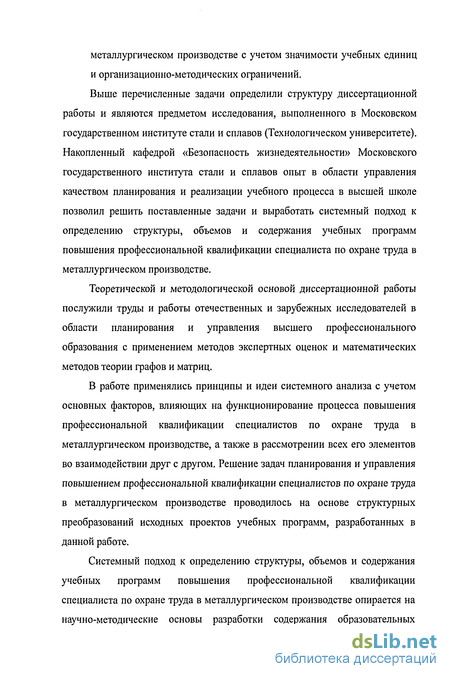 металлургическом производстве с учетом значимости учебных единиц и организационно-методических ограничений.

Выше перечисленные задачи определили структуру диссертационной работы и являются предметом исследования, выполненного в Московском государственном институте стали и сплавов (Технологическом университете). Накопленный кафедрой «Безопасность жизнедеятельности» Московского государственного института стали и сплавов опыт в области управления качеством планирования и реализации учебного процесса в высшей школе позволил решить поставленные задачи и выработать системный подход к определению структуры, объемов и содержания учебных программ повышения профессиональной квалификации специалиста по охране труда в металлургическом производстве.

Теоретической и методологической основой диссертационной работы послужили труды и работы отечественных и зарубежных исследователей в области планирования и управления высшего профессионального образования с применением методов экспертных оценок и математических методов теории графов и матриц.

В работе применялись принципы и идеи системного анализа с учетом основных факторов, влияющих на функционирование процесса повышения профессиональной квалификации специалистов по охране труда в металлургическом производстве, а также в рассмотрении всех его элементов во взаимодействии друг с другом. Решение задач планирования и управления повышением профессиональной квалификации специалистов по охране труда в металлургическом производстве проводилось на основе структурных преобразований исходных проектов учебных программ, разработанных в данной работе.

Системный подход к определению структуры, объемов и содержания учебных программ повышения профессиональной квалификации специалиста по охране труда в металлургическом производстве опирается на научно-методические основы разработки содержания образовательных

dsLib.net
библиотека диссертаций